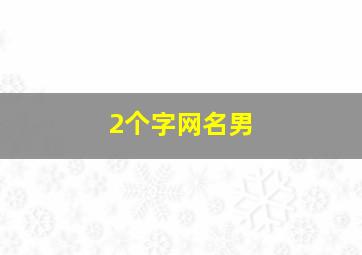 2个字网名男